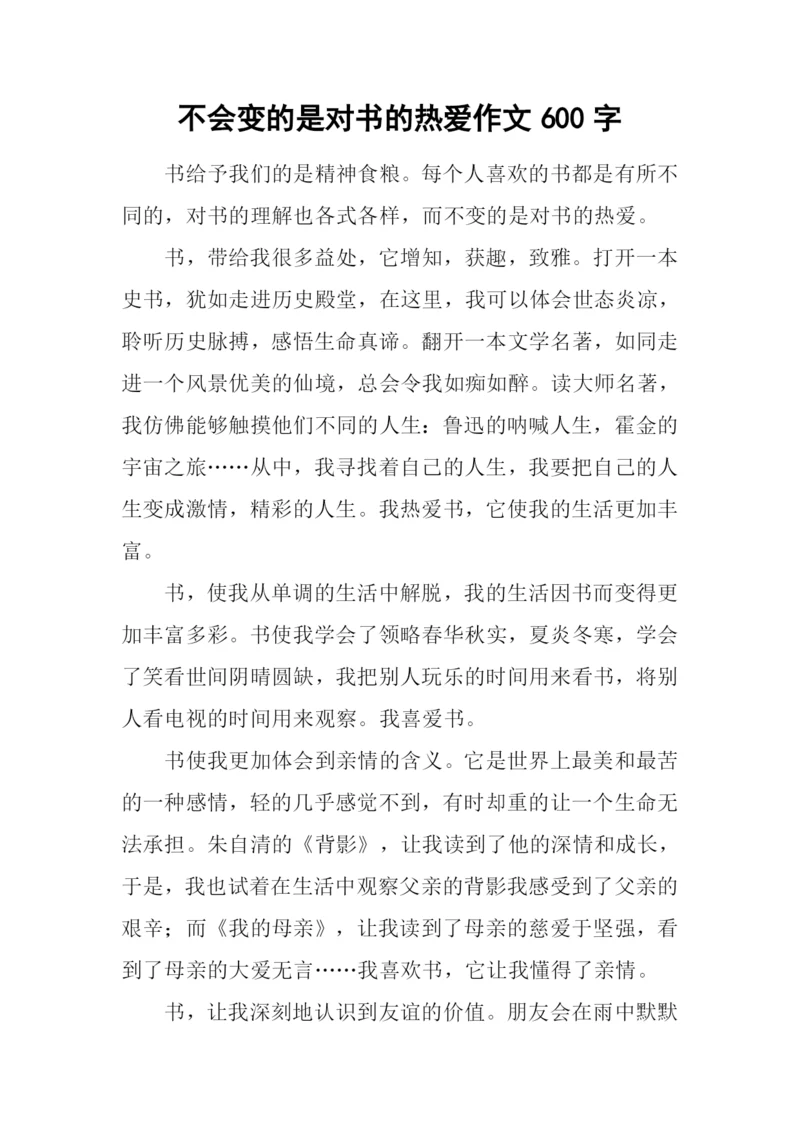 不会变的是对书的热爱作文 600 字

书给予我们的是精神食粮。每个人喜欢的书都是有所不同的，对书的理解也各式各样，而不变的是对书的热爱。

书，带给我很多益处，它增知，获趣，致雅。打开一本史书，犹如走进历史殿堂，在这里，我可以体会世态炎凉，聆听历史脉搏，感悟生命真谛。翻开一本文学名著，如同走进一个风景优美的仙境，总会令我如痴如醉。读大师名著，我仿佛能够触摸他们不同的人生：鲁迅的呐喊人生，霍金的宇宙之旅……从中，我寻找着自己的人生，我要把自己的人生变成激情，精彩的人生。我热爱书，它使我的生活更加丰富。

书，使我从单调的生活中解脱，我的生活因书而变得更加丰富多彩。书使我学会了领略春华秋实，夏炎冬寒，学会了笑看世间阴晴圆缺，我把别人玩乐的时间用来看书，将别人看电视的时间用来观察。我喜爱书。

书使我更加体会到亲情的含义。它是世界上最美和最苦的一种感情，轻的几乎感觉不到，有时却重的让一个生命无法承担。朱自清的《背影》，让我读到了他的深情和成长，于是，我也试着在生活中观察父亲的背影我感受到了父亲的艰辛；而《我的母亲》，让我读到了母亲的慈爱于坚强，看到了母亲的大爱无言……我喜欢书，它让我懂得了亲情。

书，让我深刻地认识到友谊的价值。朋友会在雨中默默